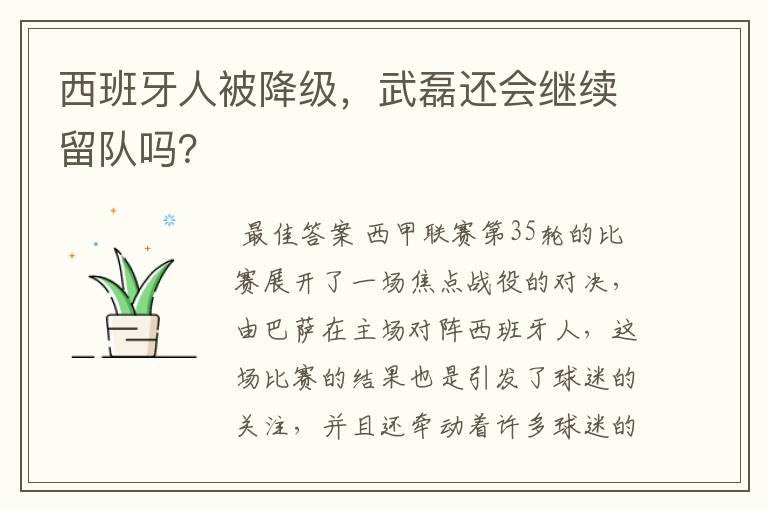 西班牙人被降级，武磊还会继续留队吗？

最佳答案 西甲联赛第35轮的比赛展开了一场焦点战役的对决，由巴萨在主场对阵西班牙人，这场比赛的结果也是引发了球迷的关注，并且还牵动着许多球迷的